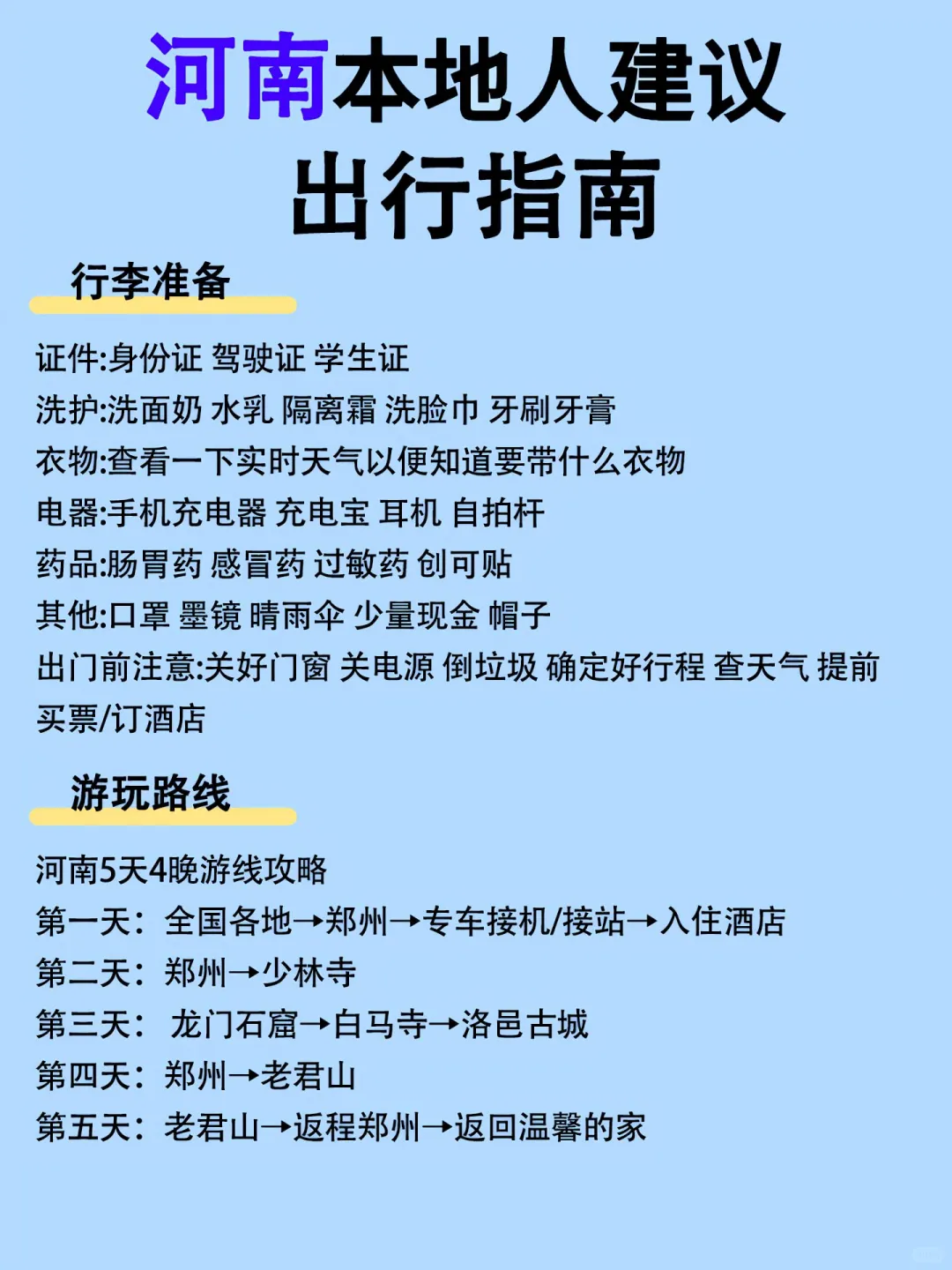 河南本地人建议
出行指南

行李准备

证件:身份证 驾驶证 学生证
洗护:洗面奶 水乳 隔离霜 洗脸巾 牙刷牙膏
衣物:查看一下实时天气以便知道要带什么衣物
电器:手机充电器 充电宝 耳机 自拍杆
药品:肠胃药 感冒药 过敏药 创可贴
其他:口罩 墨镜 晴雨伞 少量现金 帽子
出门前注意:关好门窗 关电源 倒垃圾 确定好行程 查天气 提前买票/订酒店

游玩路线

河南5天4晚游线攻略
第一天：全国各地→郑州→专车接机/接站→入住酒店
第二天：郑州→少林寺
第三天： 龙门石窟→白马寺→洛邑古城
第四天：郑州→老君山
第五天：老君山→返程郑州→返回温馨的家